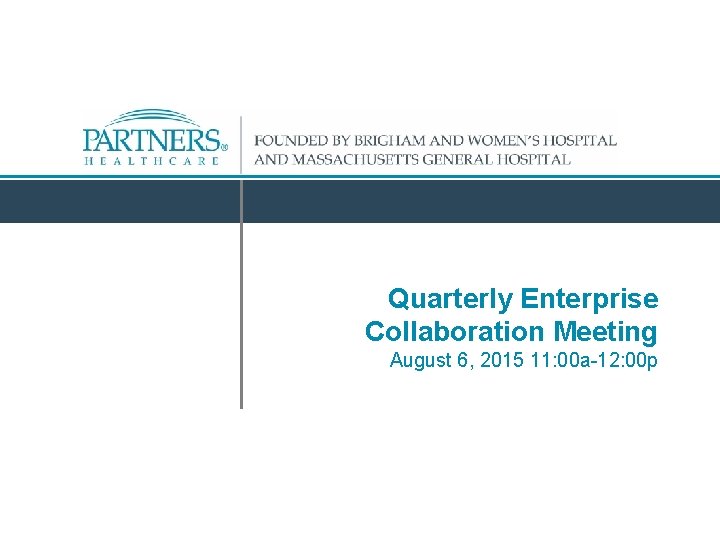 PARTNERS®
HEALTHCARE

FOUNDED BY BRIGHAM AND WOMEN'S HOSPITAL
AND MASSACHUSETTS GENERAL HOSPITAL

Quarterly Enterprise Collaboration Meeting
August 6, 2015 11:00a-12:00p